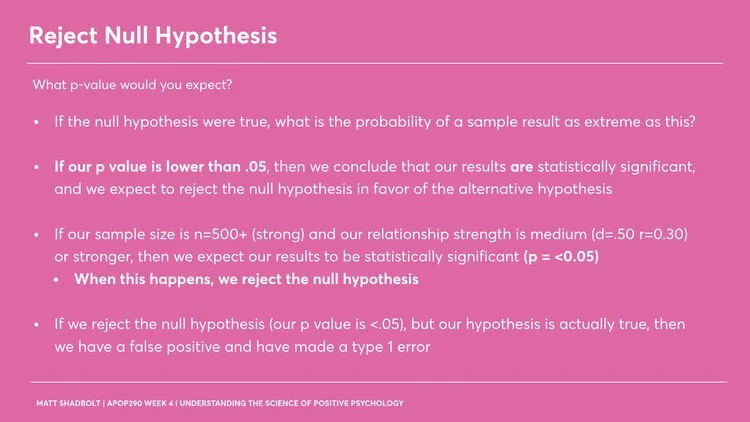 Reject Null Hypothesis

What p-value would you expect?

• If the null hypothesis were true, what is the probability of a sample result as extreme as this?

• If our p value is lower than .05, then we conclude that our results are statistically significant, and we expect to reject the null hypothesis in favor of the alternative hypothesis

• If our sample size is n=500+ (strong) and our relationship strength is medium (d=.50 r=0.30) or stronger, then we expect our results to be statistically significant (p = <0.05)
• When this happens, we reject the null hypothesis

• If we reject the null hypothesis (our p value is <.05), but our hypothesis is actually true, then we have a false positive and have made a type 1 error

MATT SHADBOLT | APOP290 WEEK 4 | UNDERSTANDING THE SCIENCE OF POSITIVE PSYCHOLOGY